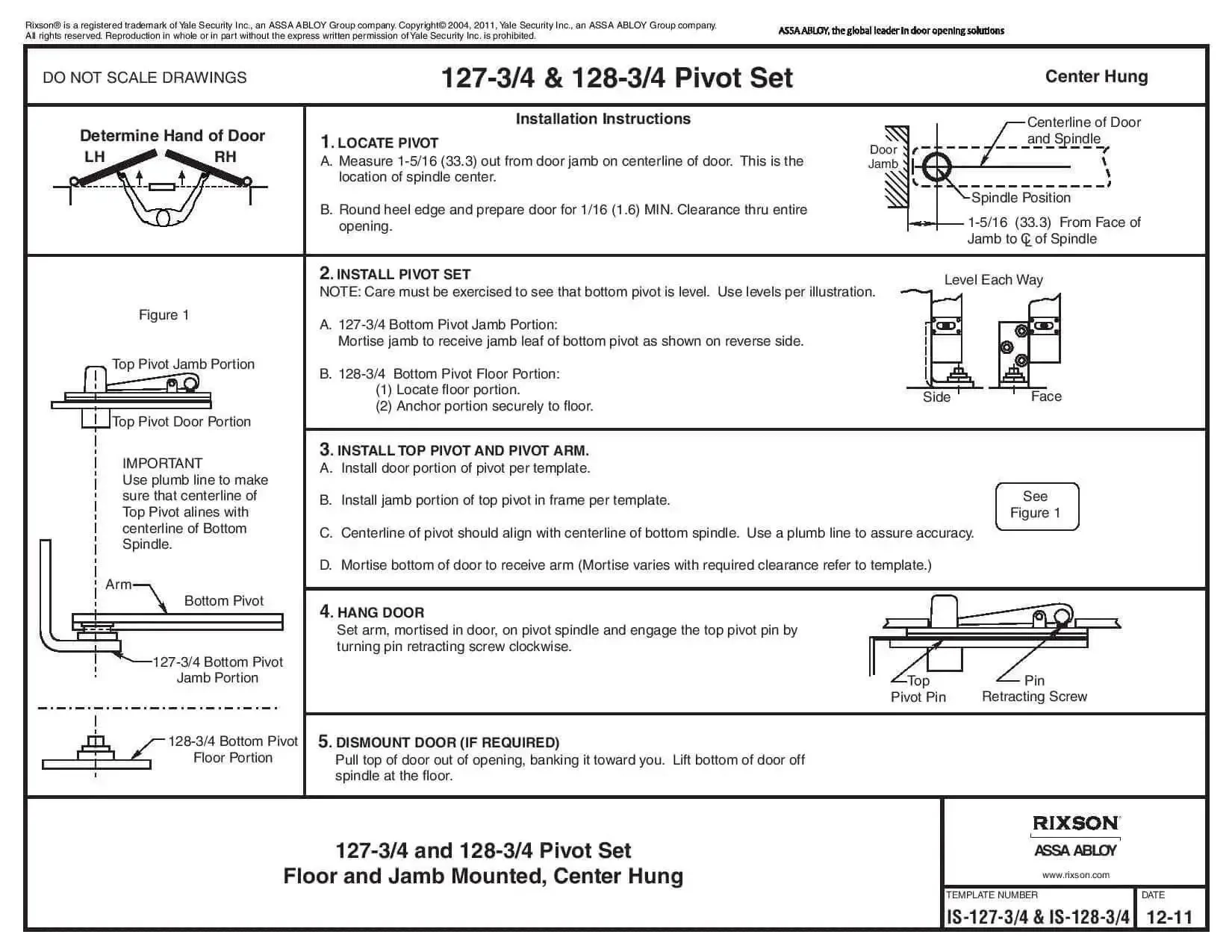 Rixson® is a registered trademark of Yale Security Inc., an ASSA ABLOY Group company. Copyright© 2004, 2011, Yale Security Inc., an ASSA ABLOY Group company. All rights reserved. Reproduction in whole or in part without the express written permission of Yale Security Inc. is prohibited.

ASSA ABLOY, the global leader in door opening solutions

DO NOT SCALE DRAWINGS

127-3/4 & 128-3/4 Pivot Set

Center Hung

Determine Hand of Door

LH

RH

Figure 1

Top Pivot Jamb Portion

Top Pivot Door Portion

IMPORTANT
Use plumb line to make sure that centerline of Top Pivot alines with centerline of Bottom Spindle.

Arm

Bottom Pivot

127-3/4 Bottom Pivot Jamb Portion

128-3/4 Bottom Pivot Floor Portion

Installation Instructions

1. LOCATE PIVOT

A. Measure 1-5/16 (33.3) out from door jamb on centerline of door. This is the location of spindle center.

B. Round heel edge and prepare door for 1/16 (1.6) MIN. Clearance thru entire opening.

Door Jamb

Centerline of Door and Spindle

Spindle Position

1-5/16 (33.3) From Face of Jamb to ℄ of Spindle

2. INSTALL PIVOT SET

NOTE: Care must be exercised to see that bottom pivot is level. Use levels per illustration.

A. 127-3/4 Bottom Pivot Jamb Portion:
Mortise jamb to receive jamb leaf of bottom pivot as shown on reverse side.

B. 128-3/4 Bottom Pivot Floor Portion:
(1) Locate floor portion.
(2) Anchor portion securely to floor.

Level Each Way

Side

Face

3. INSTALL TOP PIVOT AND PIVOT ARM.

A. Install door portion of pivot per template.

B. Install jamb portion of top pivot in frame per template.

C. Centerline of pivot should align with centerline of bottom spindle. Use a plumb line to assure accuracy.

D. Mortise bottom of door to receive arm (Mortise varies with required clearance refer to template.)

See Figure 1

4. HANG DOOR

Set arm, mortised in door, on pivot spindle and engage the top pivot pin by turning pin retracting screw clockwise.

Top Pivot Pin

Pin Retracting Screw

5. DISMOUNT DOOR (IF REQUIRED)

Pull top of door out of opening, banking it toward you. Lift bottom of door off spindle at the floor.

127-3/4 and 128-3/4 Pivot Set
Floor and Jamb Mounted, Center Hung

RIXSON
ASSA ABLOY
www.rixson.com

TEMPLATE NUMBER
IS-127-3/4 & IS-128-3/4

DATE
12-11